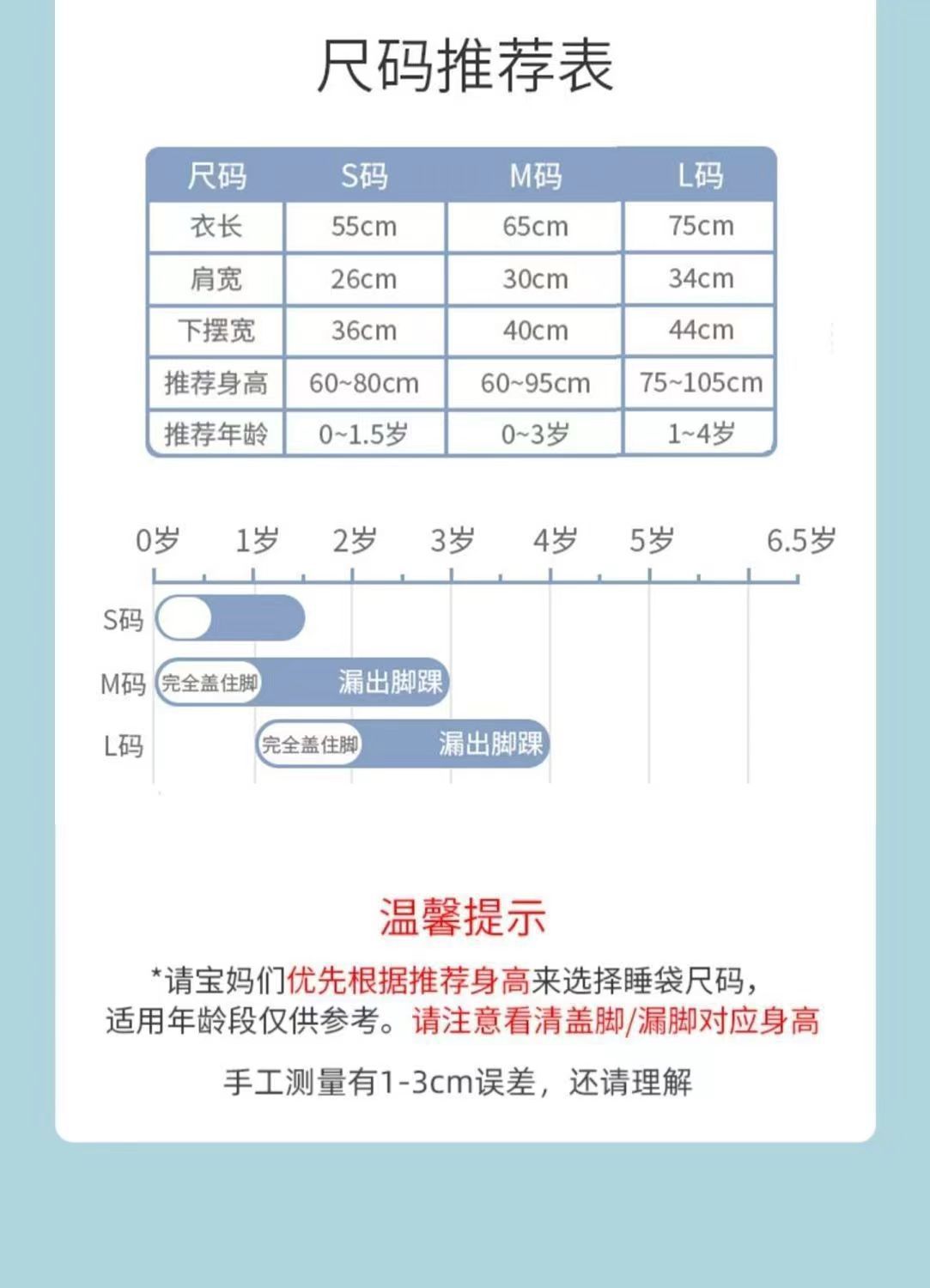 尺码推荐表

| 尺码 | S码 | M码 | L码 |
|---|---|---|---|
| 衣长 | 55cm | 65cm | 75cm |
| 肩宽 | 26cm | 30cm | 34cm |
| 下摆宽 | 36cm | 40cm | 44cm |
| 推荐身高 | 60~80cm | 60~95cm | 75~105cm |
| 推荐年龄 | 0~1.5岁 | 0~3岁 | 1~4岁 |

0岁 1岁 2岁 3岁 4岁 5岁 6.5岁

S码

M码 完全盖住脚 漏出脚踝

L码 完全盖住脚 漏出脚踝

温馨提示

*请宝妈们优先根据推荐身高来选择睡袋尺码，适用年龄段仅供参考。请注意看清盖脚/漏脚对应身高

手工测量有1-3cm误差，还请理解